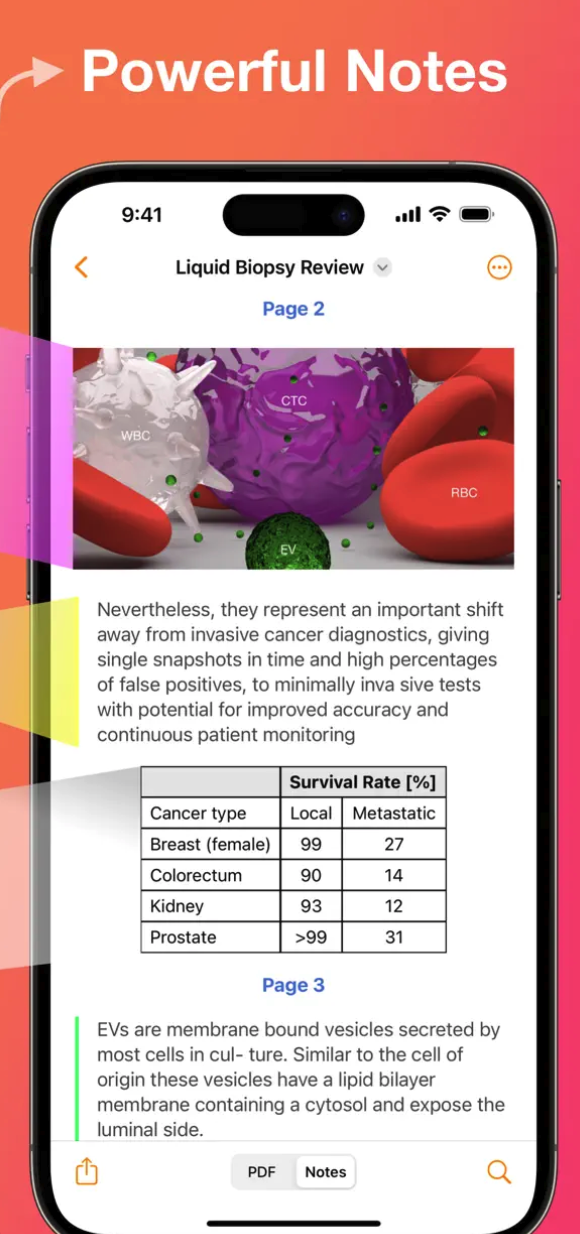 Powerful Notes

9:41

Liquid Biopsy Review

Page 2

WBC
CTC
RBC
EV

Nevertheless, they represent an important shift away from invasive cancer diagnostics, giving single snapshots in time and high percentages of false positives, to minimally inva sive tests with potential for improved accuracy and continuous patient monitoring

| | Survival Rate [%] | |
|---|---|---|
| Cancer type | Local | Metastatic |
| Breast (female) | 99 | 27 |
| Colorectum | 90 | 14 |
| Kidney | 93 | 12 |
| Prostate | >99 | 31 |

Page 3

EVs are membrane bound vesicles secreted by most cells in cul- ture. Similar to the cell of origin these vesicles have a lipid bilayer membrane containing a cytosol and expose the luminal side.

PDF Notes